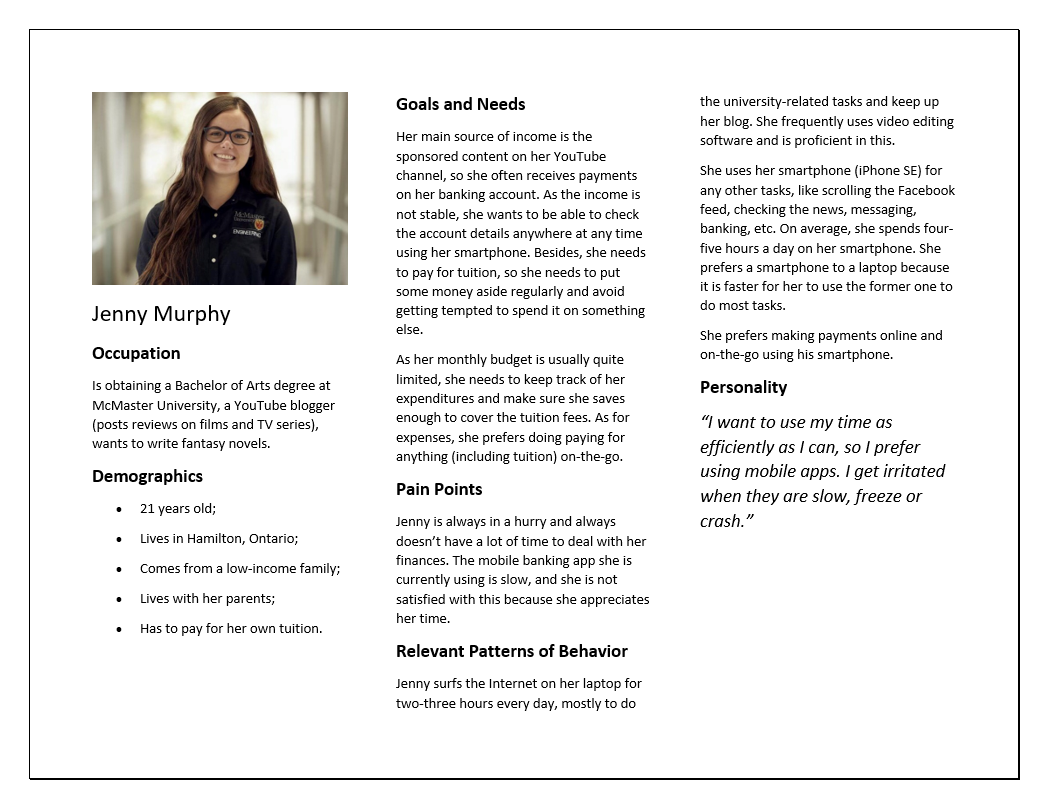 McMaster
ENGINEERING

Jenny Murphy

Occupation

Is obtaining a Bachelor of Arts degree at McMaster University, a YouTube blogger (posts reviews on films and TV series), wants to write fantasy novels.

Demographics

- 21 years old;
- Lives in Hamilton, Ontario;
- Comes from a low-income family;
- Lives with her parents;
- Has to pay for her own tuition.

Goals and Needs

Her main source of income is the sponsored content on her YouTube channel, so she often receives payments on her banking account. As the income is not stable, she wants to be able to check the account details anywhere at any time using her smartphone. Besides, she needs to pay for tuition, so she needs to put some money aside regularly and avoid getting tempted to spend it on something else.

As her monthly budget is usually quite limited, she needs to keep track of her expenditures and make sure she saves enough to cover the tuition fees. As for expenses, she prefers doing paying for anything (including tuition) on-the-go.

Pain Points

Jenny is always in a hurry and always doesn't have a lot of time to deal with her finances. The mobile banking app she is currently using is slow, and she is not satisfied with this because she appreciates her time.

Relevant Patterns of Behavior

Jenny surfs the Internet on her laptop for two-three hours every day, mostly to do the university-related tasks and keep up her blog. She frequently uses video editing software and is proficient in this.

She uses her smartphone (iPhone SE) for any other tasks, like scrolling the Facebook feed, checking the news, messaging, banking, etc. On average, she spends four-five hours a day on her smartphone. She prefers a smartphone to a laptop because it is faster for her to use the former one to do most tasks.

She prefers making payments online and on-the-go using his smartphone.

Personality

"I want to use my time as efficiently as I can, so I prefer using mobile apps. I get irritated when they are slow, freeze or crash."